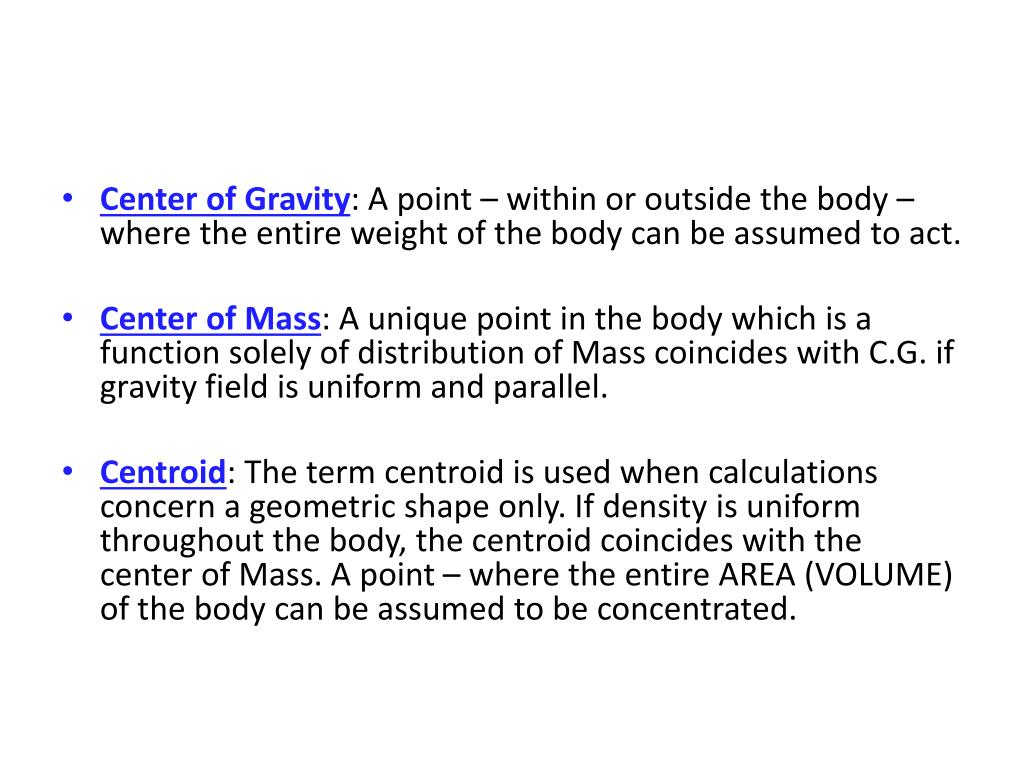 • Center of Gravity: A point – within or outside the body – where the entire weight of the body can be assumed to act.

• Center of Mass: A unique point in the body which is a function solely of distribution of Mass coincides with C.G. if gravity field is uniform and parallel.

• Centroid: The term centroid is used when calculations concern a geometric shape only. If density is uniform throughout the body, the centroid coincides with the center of Mass. A point – where the entire AREA (VOLUME) of the body can be assumed to be concentrated.